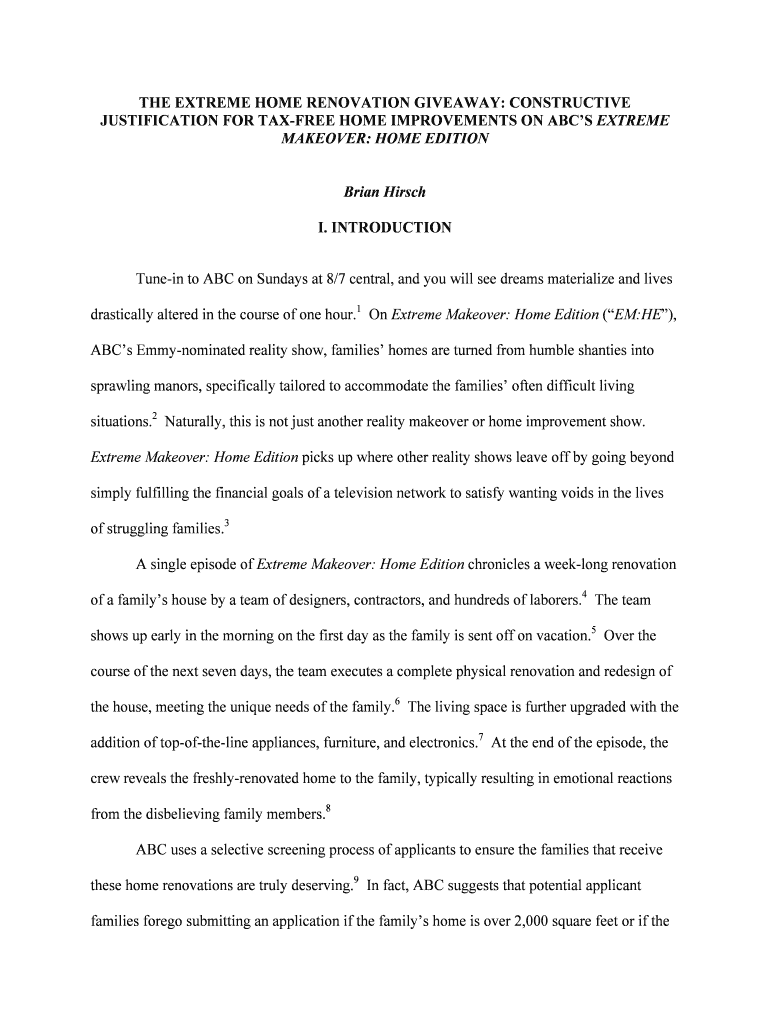 THE EXTREME HOME RENOVATION GIVEAWAY: CONSTRUCTIVE JUSTIFICATION FOR TAX-FREE HOME IMPROVEMENTS ON ABC'S EXTREME MAKEOVER: HOME EDITION

Brian Hirsch

I. INTRODUCTION

Tune-in to ABC on Sundays at 8/7 central, and you will see dreams materialize and lives drastically altered in the course of one hour.$^1$ On Extreme Makeover: Home Edition ("EM:HE"), ABC's Emmy-nominated reality show, families' homes are turned from humble shanties into sprawling manors, specifically tailored to accommodate the families' often difficult living situations.$^2$ Naturally, this is not just another reality makeover or home improvement show. Extreme Makeover: Home Edition picks up where other reality shows leave off by going beyond simply fulfilling the financial goals of a television network to satisfy wanting voids in the lives of struggling families.$^3$

A single episode of Extreme Makeover: Home Edition chronicles a week-long renovation of a family's house by a team of designers, contractors, and hundreds of laborers.$^4$ The team shows up early in the morning on the first day as the family is sent off on vacation.$^5$ Over the course of the next seven days, the team executes a complete physical renovation and redesign of the house, meeting the unique needs of the family.$^6$ The living space is further upgraded with the addition of top-of-the-line appliances, furniture, and electronics.$^7$ At the end of the episode, the crew reveals the freshly-renovated home to the family, typically resulting in emotional reactions from the disbelieving family members.$^8$

ABC uses a selective screening process of applicants to ensure the families that receive these home renovations are truly deserving.$^9$ In fact, ABC suggests that potential applicant families forego submitting an application if the family's home is over 2,000 square feet or if the